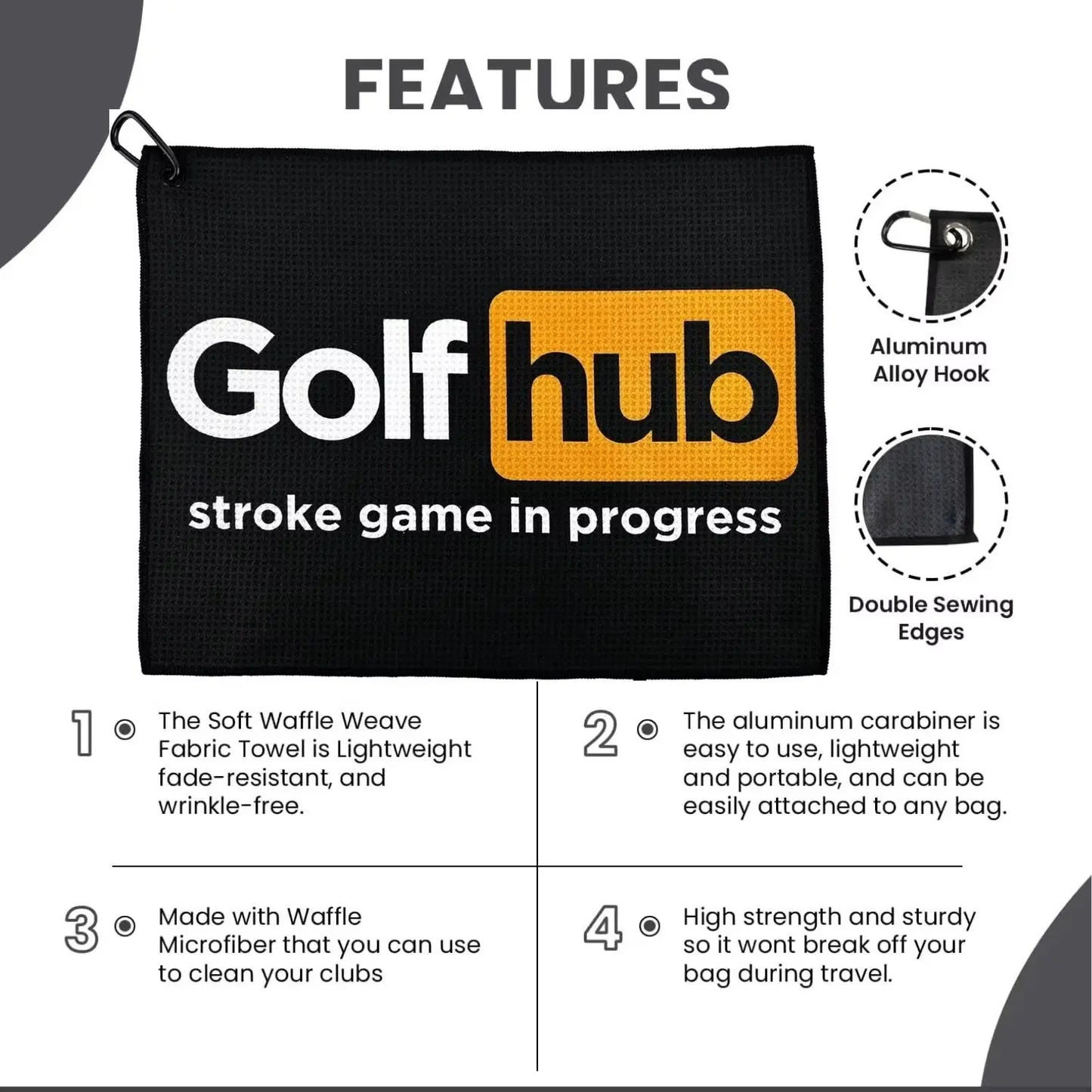 FEATURES

Golf hub
stroke game in progress

Aluminum Alloy Hook

Double Sewing Edges

1 The Soft Waffle Weave Fabric Towel is Lightweight fade-resistant, and wrinkle-free.

2 The aluminum carabiner is easy to use, lightweight and portable, and can be easily attached to any bag.

3 Made with Waffle Microfiber that you can use to clean your clubs

4 High strength and sturdy so it wont break off your bag during travel.